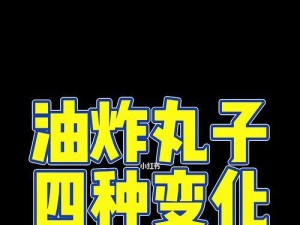 油炸丸子
小红书
四种变化